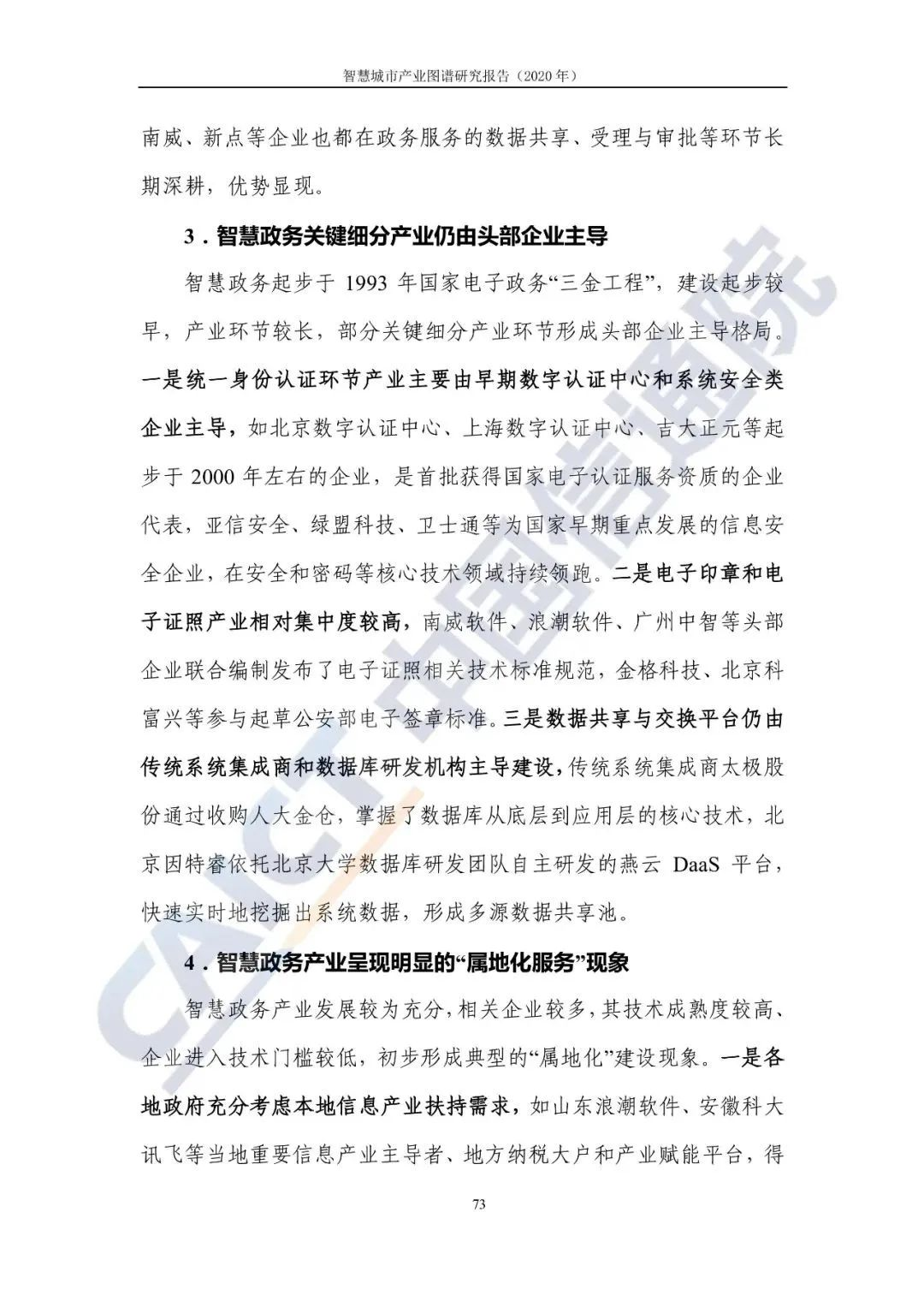 智慧城市产业图谱研究报告（2020 年）

南威、新点等企业也都在政务服务的数据共享、受理与审批等环节长期深耕，优势显现。

3．智慧政务关键细分产业仍由头部企业主导

智慧政务起步于 1993 年国家电子政务“三金工程”，建设起步较早，产业环节较长，部分关键细分产业环节形成头部企业主导格局。一是统一身份认证环节产业主要由早期数字认证中心和系统安全类企业主导，如北京数字认证中心、上海数字认证中心、吉大正元等起步于 2000 年左右的企业，是首批获得国家电子认证服务资质的企业代表，亚信安全、绿盟科技、卫士通等为国家早期重点发展的信息安全企业，在安全和密码等核心技术领域持续领跑。二是电子印章和电子证照产业相对集中度较高，南威软件、浪潮软件、广州中智等头部企业联合编制发布了电子证照相关技术标准规范，金格科技、北京科富兴等参与起草公安部电子签章标准。三是数据共享与交换平台仍由传统系统集成商和数据库研发机构主导建设，传统系统集成商太极股份通过收购人大金仓，掌握了数据库从底层到应用层的核心技术，北京因特睿依托北京大学数据库研发团队自主研发的燕云 DaaS 平台，快速实时地挖掘出系统数据，形成多源数据共享池。

4．智慧政务产业呈现明显的“属地化服务”现象

智慧政务产业发展较为充分，相关企业较多，其技术成熟度较高、企业进入技术门槛较低，初步形成典型的“属地化”建设现象。一是各地政府充分考虑本地信息产业扶持需求，如山东浪潮软件、安徽科大讯飞等当地重要信息产业主导者、地方纳税大户和产业赋能平台，得

73

CAICT 中国信通院